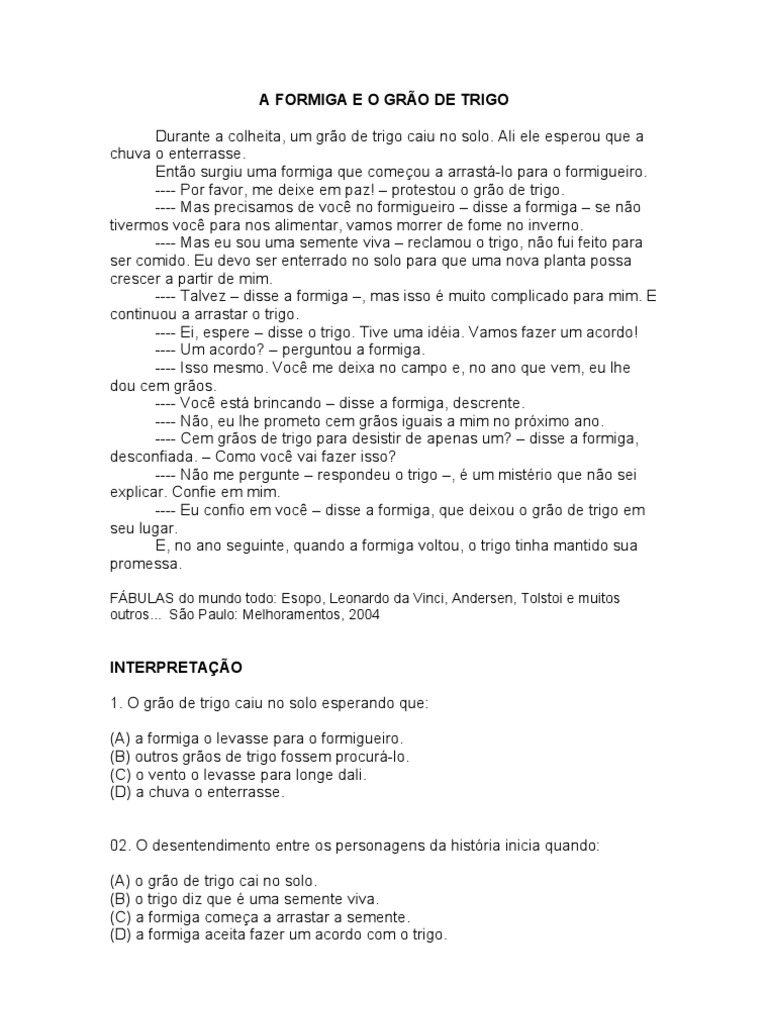 A FORMIGA E O GRÃO DE TRIGO

Durante a colheita, um grão de trigo caiu no solo. Ali ele esperou que a chuva o enterrasse.

Então surgiu uma formiga que começou a arrastá-lo para o formigueiro.

---- Por favor, me deixe em paz! – protestou o grão de trigo.

---- Mas precisamos de você no formigueiro – disse a formiga – se não tivermos você para nos alimentar, vamos morrer de fome no inverno.

---- Mas eu sou uma semente viva – reclamou o trigo, não fui feito para ser comido. Eu devo ser enterrado no solo para que uma nova planta possa crescer a partir de mim.

---- Talvez – disse a formiga –, mas isso é muito complicado para mim. E continuou a arrastar o trigo.

---- Ei, espere – disse o trigo. Tive uma idéia. Vamos fazer um acordo!

---- Um acordo? – perguntou a formiga.

---- Isso mesmo. Você me deixa no campo e, no ano que vem, eu lhe dou cem grãos.

---- Você está brincando – disse a formiga, descrente.

---- Não, eu lhe prometo cem grãos iguais a mim no próximo ano.

---- Cem grãos de trigo para desistir de apenas um? – disse a formiga, desconfiada. – Como você vai fazer isso?

---- Não me pergunte – respondeu o trigo –, é um mistério que não sei explicar. Confie em mim.

---- Eu confio em você – disse a formiga, que deixou o grão de trigo em seu lugar.

E, no ano seguinte, quando a formiga voltou, o trigo tinha mantido sua promessa.

FÁBULAS do mundo todo: Esopo, Leonardo da Vinci, Andersen, Tolstoi e muitos outros... São Paulo: Melhoramentos, 2004

INTERPRETAÇÃO

1. O grão de trigo caiu no solo esperando que:

(A) a formiga o levasse para o formigueiro.
(B) outros grãos de trigo fossem procurá-lo.
(C) o vento o levasse para longe dali.
(D) a chuva o enterrasse.

02. O desentendimento entre os personagens da história inicia quando:

(A) o grão de trigo cai no solo.
(B) o trigo diz que é uma semente viva.
(C) a formiga começa a arrastar a semente.
(D) a formiga aceita fazer um acordo com o trigo.